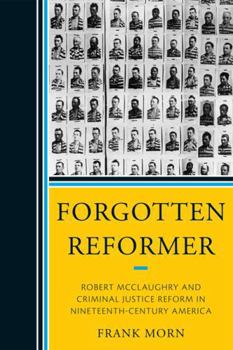 FORGOTTEN REFORMER

ROBERT MCCLAUGHRY AND CRIMINAL JUSTICE REFORM IN NINETEENTH-CENTURY AMERICA

FRANK MORN